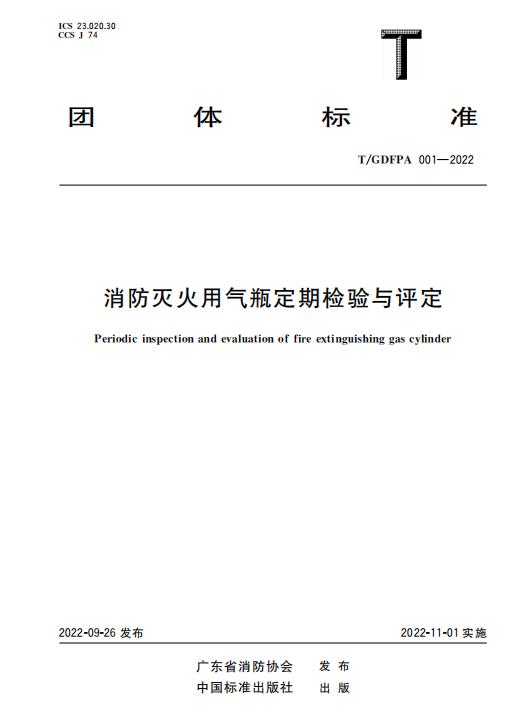 ICS 23.020.30
CCS J 74

T

团 体 标 准

T/GDFPA 001—2022

消防灭火用气瓶定期检验与评定

Periodic inspection and evaluation of fire extinguishing gas cylinder

2022-09-26 发布

2022-11-01 实施

广东省消防协会 发 布
中国标准出版社 出 版